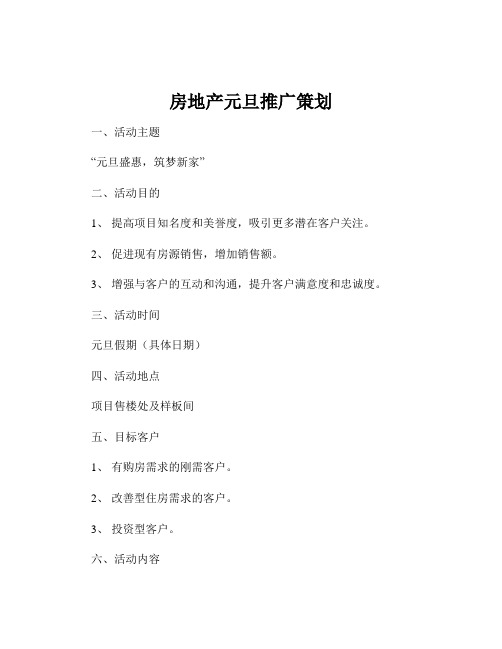 房地产元旦推广策划

一、活动主题

“元旦盛惠，筑梦新家”

二、活动目的

1、 提高项目知名度和美誉度，吸引更多潜在客户关注。

2、 促进现有房源销售，增加销售额。

3、 增强与客户的互动和沟通，提升客户满意度和忠诚度。

三、活动时间

元旦假期（具体日期）

四、活动地点

项目售楼处及样板间

五、目标客户

1、 有购房需求的刚需客户。

2、 改善型住房需求的客户。

3、 投资型客户。

六、活动内容